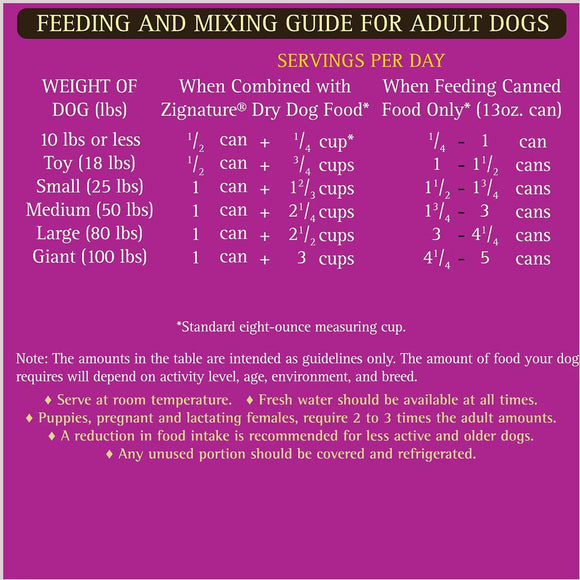 FEEDING AND MIXING GUIDE FOR ADULT DOGS

SERVINGS PER DAY

| WEIGHT OF DOG (lbs) | When Combined with Zignature® Dry Dog Food* | When Feeding Canned Food Only* (13oz. can) |
|---|---|---|
| 10 lbs or less | $\frac{1}{2}$ can + $\frac{1}{4}$ cup* | $\frac{1}{4}$ - 1 can |
| Toy (18 lbs) | $\frac{1}{2}$ can + $\frac{3}{4}$ cups | 1 - $1\frac{1}{2}$ cans |
| Small (25 lbs) | 1 can + $1\frac{2}{3}$ cups | $1\frac{1}{2}$ - $1\frac{3}{4}$ cans |
| Medium (50 lbs) | 1 can + $2\frac{1}{4}$ cups | $1\frac{3}{4}$ - 3 cans |
| Large (80 lbs) | 1 can + $2\frac{1}{2}$ cups | 3 - $4\frac{1}{4}$ cans |
| Giant (100 lbs) | 1 can + 3 cups | $4\frac{1}{4}$ - 5 cans |

*Standard eight-ounce measuring cup.

Note: The amounts in the table are intended as guidelines only. The amount of food your dog requires will depend on activity level, age, environment, and breed.

♦ Serve at room temperature. ♦ Fresh water should be available at all times.
♦ Puppies, pregnant and lactating females, require 2 to 3 times the adult amounts.
♦ A reduction in food intake is recommended for less active and older dogs.
♦ Any unused portion should be covered and refrigerated.